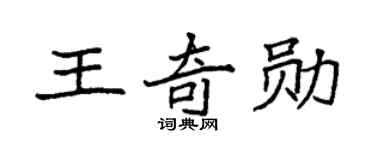 王奇勋

词典网